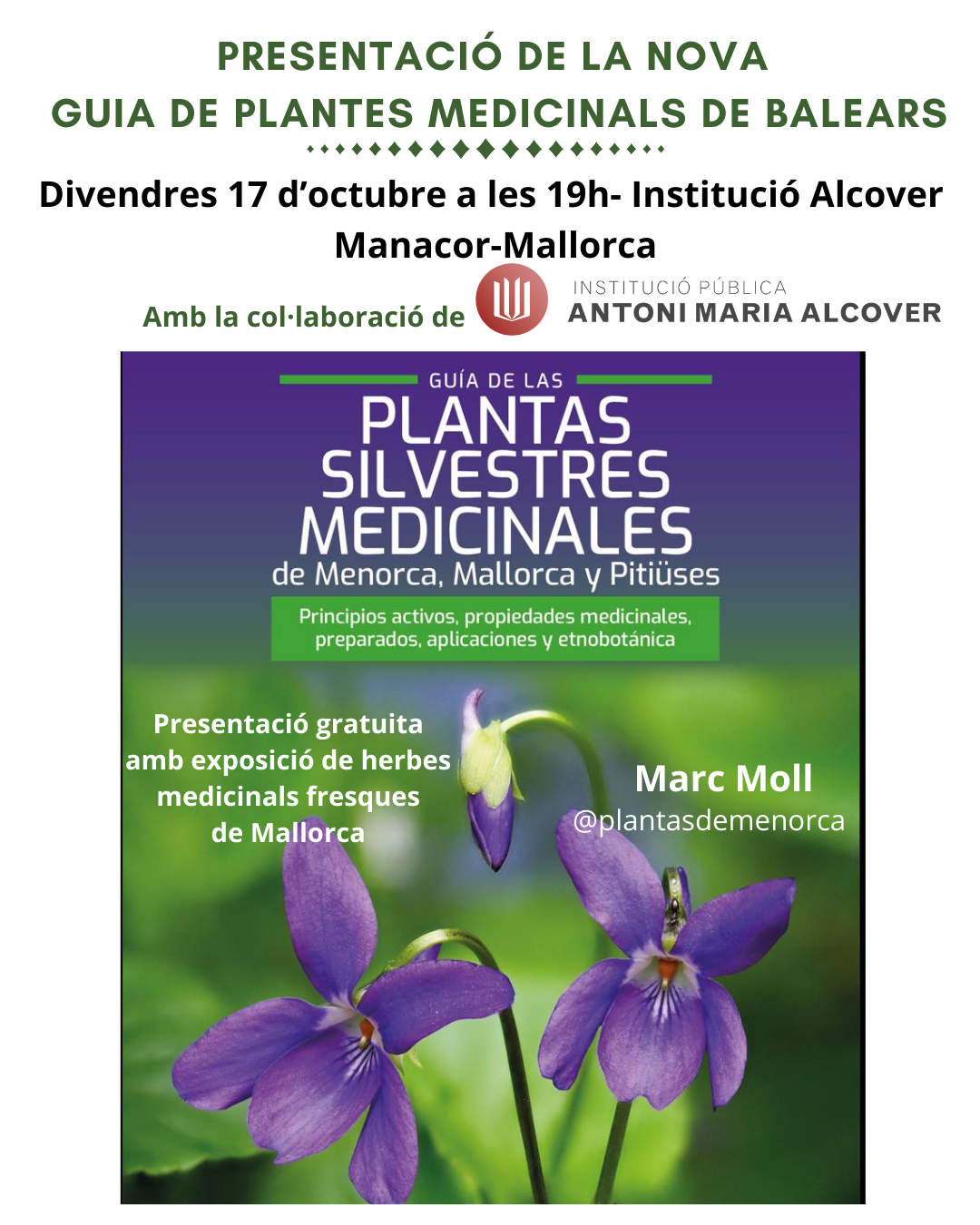 PRESENTACIÓ DE LA NOVA
GUIA DE PLANTES MEDICINALS DE BALEARS

Divendres 17 d'octubre a les 19h- Institució Alcover
Manacor-Mallorca

Amb la col·laboració de

INSTITUCIÓ PÚBLICA
ANTONI MARIA ALCOVER

GUÍA DE LAS
PLANTAS
SILVESTRES
MEDICINALES
de Menorca, Mallorca y Pitiüses

Principios activos, propiedades medicinales, preparados, aplicaciones y etnobotánica

Presentació gratuita
amb exposició de herbes
medicinals fresques
de Mallorca

Marc Moll
@plantasdemenorca